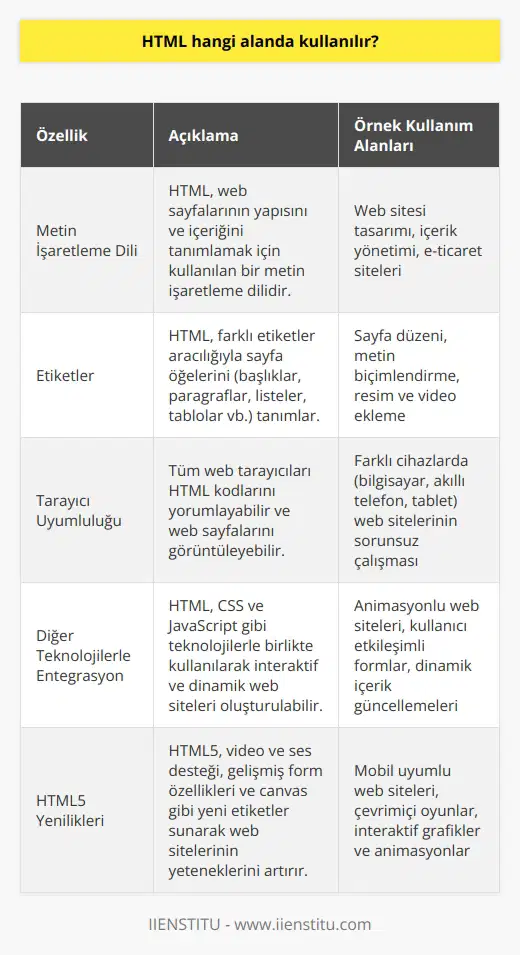 HTML hangi alanda kullanılır?

| Özellik | Açıklama | Örnek Kullanım Alanları |
|---|---|---|
| Metin İşaretleme Dili | HTML, web sayfalarının yapısını ve içeriğini tanımlamak için kullanılan bir metin işaretleme dilidir. | Web sitesi tasarımı, içerik yönetimi, e-ticaret siteleri |
| Etiketler | HTML, farklı etiketler aracılığıyla sayfa öğelerini (başlıklar, paragraflar, listeler, tablolar vb.) tanımlar. | Sayfa düzeni, metin biçimlendirme, resim ve video ekleme |
| Tarayıcı Uyumluluğu | Tüm web tarayıcıları HTML kodlarını yorumlayabilir ve web sayfalarını görüntüleyebilir. | Farklı cihazlarda (bilgisayar, akıllı telefon, tablet) web sitelerinin sorunsuz çalışması |
| Diğer Teknolojilerle Entegrasyon | HTML, CSS ve JavaScript gibi teknolojilerle birlikte kullanılarak interaktif ve dinamik web siteleri oluşturulabilir. | Animasyonlu web siteleri, kullanıcı etkileşimli formlar, dinamik içerik güncellemeleri |
| HTML5 Yenilikleri | HTML5, video ve ses desteği, gelişmiş form özellikleri ve canvas gibi yeni etiketler sunarak web sitelerinin yeteneklerini artırır. | Mobil uyumlu web siteleri, çevrimiçi oyunlar, interaktif grafikler ve animasyonlar |

IIENSTITU - www.iienstitu.com